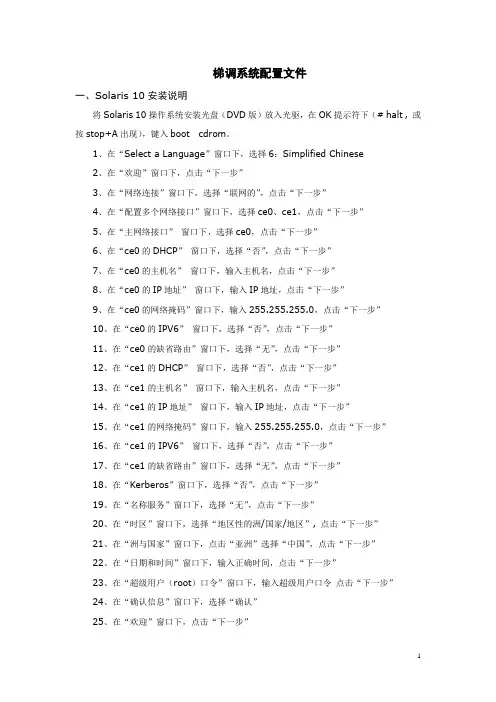 梯调系统配置文件

一、Solaris 10 安装说明

将 Solaris 10 操作系统安装光盘（DVD 版）放入光驱，在 OK 提示符下（# halt，或按 stop+A 出现），键入 boot cdrom。

1、在“Select a Language”窗口下，选择 6：Simplified Chinese

2、在“欢迎”窗口下，点击“下一步”

3、在“网络连接”窗口下，选择“联网的”，点击“下一步”

4、在“配置多个网络接口”窗口下，选择 ce0、ce1，点击“下一步”

5、在“主网络接口” 窗口下，选择 ce0，点击“下一步”

6、在“ce0 的 DHCP” 窗口下，选择“否”，点击“下一步”

7、在“ce0 的主机名” 窗口下，输入主机名，点击“下一步”

8、在“ce0 的 IP 地址” 窗口下，输入 IP 地址，点击“下一步”

9、在“ce0 的网络掩码”窗口下，输入 255.255.255.0，点击“下一步”

10、在“ce0 的 IPV6” 窗口下，选择“否”，点击“下一步”

11、在“ce0 的缺省路由”窗口下，选择“无”，点击“下一步”

12、在“ce1 的 DHCP” 窗口下，选择“否”，点击“下一步”

13、在“ce1 的主机名” 窗口下，输入主机名，点击“下一步”

14、在“ce1 的 IP 地址” 窗口下，输入 IP 地址，点击“下一步”

15、在“ce1 的网络掩码”窗口下，输入 255.255.255.0，点击“下一步”

16、在“ce1 的 IPV6” 窗口下，选择“否”，点击“下一步”

17、在“ce1 的缺省路由”窗口下，选择“无”，点击“下一步”

18、在“Kerberos”窗口下，选择“否”，点击“下一步”

19、在“名称服务”窗口下，选择“无”，点击“下一步”

20、在“时区”窗口下，选择“地区性的洲/国家/地区”，点击“下一步”

21、在“洲与国家”窗口下，点击“亚洲”选择“中国”，点击“下一步”

22、在“日期和时间”窗口下，输入正确时间，点击“下一步”

23、在“超级用户（root）口令”窗口下，输入超级用户口令 点击“下一步”

24、在“确认信息”窗口下，选择“确认”

25、在“欢迎”窗口下，点击“下一步”

1